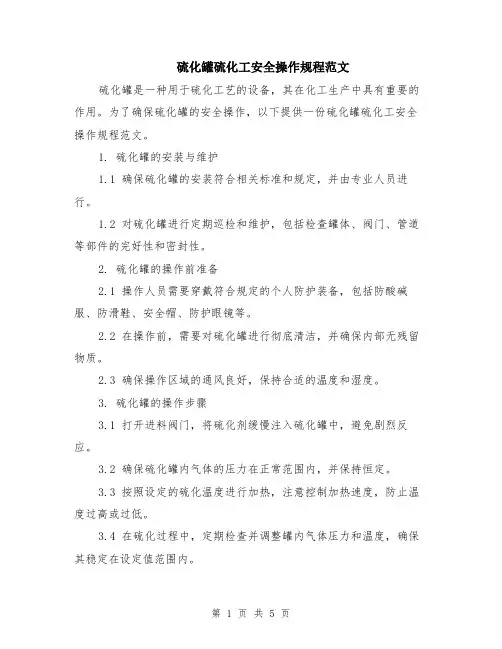 硫化罐硫化工安全操作规程范文

硫化罐是一种用于硫化工艺的设备，其在化工生产中具有重要的作用。为了确保硫化罐的安全操作，以下提供一份硫化罐硫化工安全操作规程范文。

1. 硫化罐的安装与维护

1.1 确保硫化罐的安装符合相关标准和规定，并由专业人员进行。

1.2 对硫化罐进行定期巡检和维护，包括检查罐体、阀门、管道等部件的完好性和密封性。

2. 硫化罐的操作前准备

2.1 操作人员需要穿戴符合规定的个人防护装备，包括防酸碱服、防滑鞋、安全帽、防护眼镜等。

2.2 在操作前，需要对硫化罐进行彻底清洁，并确保内部无残留物质。

2.3 确保操作区域的通风良好，保持合适的温度和湿度。

3. 硫化罐的操作步骤

3.1 打开进料阀门，将硫化剂缓慢注入硫化罐中，避免剧烈反应。

3.2 确保硫化罐内气体的压力在正常范围内，并保持恒定。

3.3 按照设定的硫化温度进行加热，注意控制加热速度，防止温度过高或过低。

3.4 在硫化过程中，定期检查并调整罐内气体压力和温度，确保其稳定在设定值范围内。

第 1 页 共 5 页